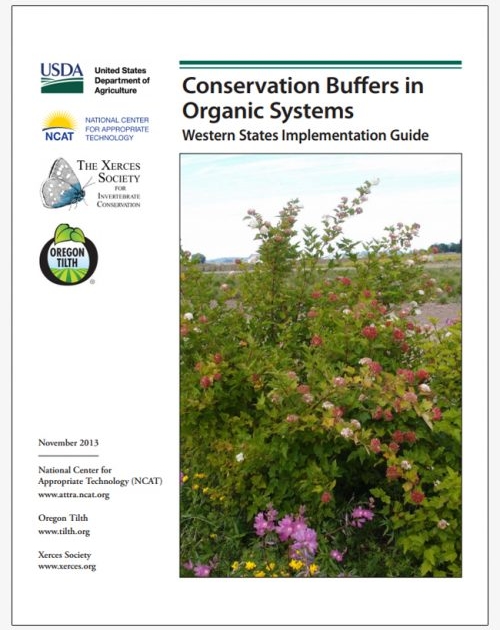 USDA United States Department of Agriculture

NCAT NATIONAL CENTER FOR APPROPRIATE TECHNOLOGY

THE XERCES SOCIETY FOR INVERTEBRATE CONSERVATION

OREGON TILTH

Conservation Buffers in Organic Systems

Western States Implementation Guide

November 2013

National Center for Appropriate Technology (NCAT)
www.attra.ncat.org

Oregon Tilth
www.tilth.org

Xerces Society
www.xerces.org